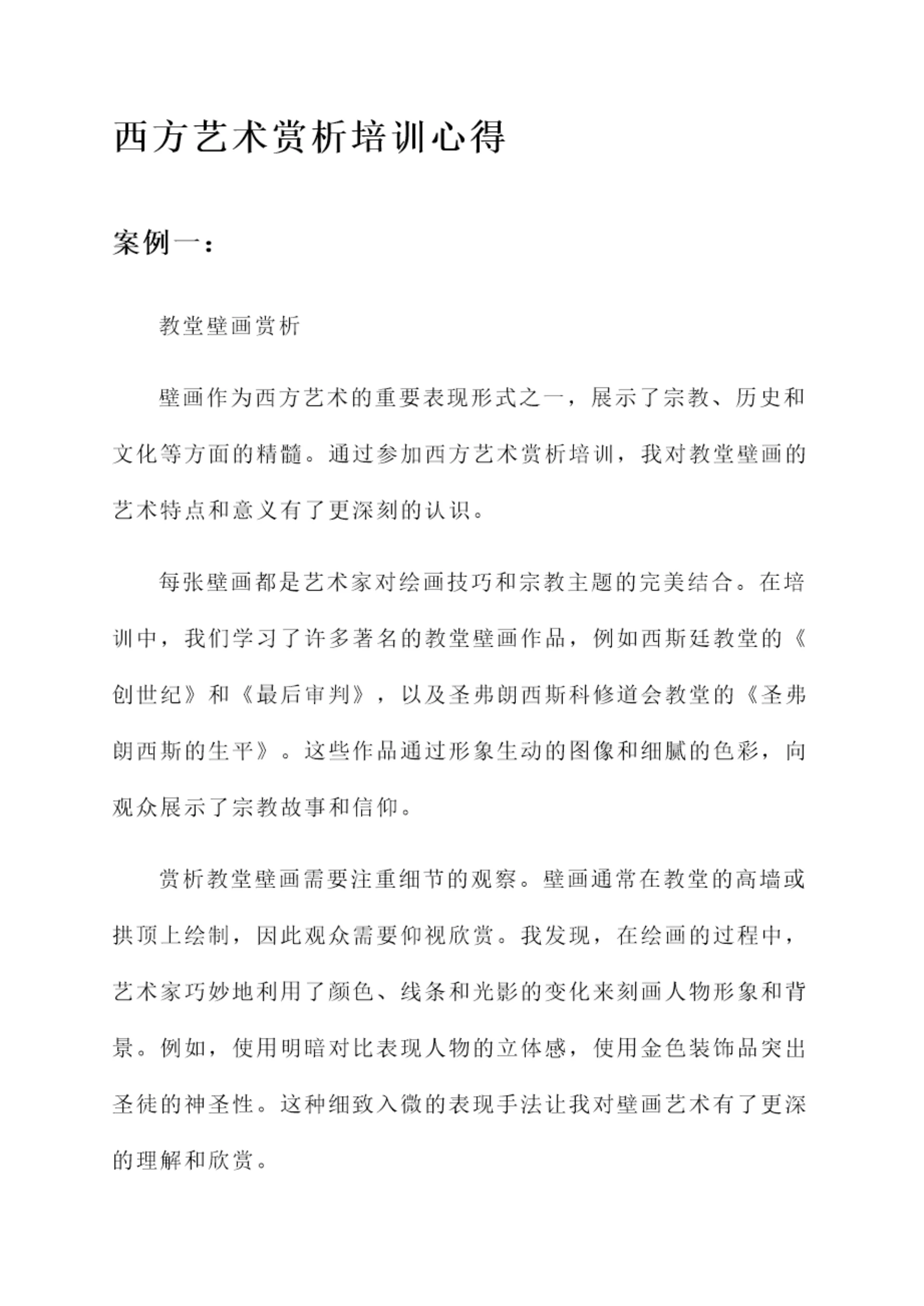 西方艺术赏析培训心得

案例一：

教堂壁画赏析

壁画作为西方艺术的重要表现形式之一，展示了宗教、历史和文化等方面的精髓。通过参加西方艺术赏析培训，我对教堂壁画的艺术特点和意义有了更深刻的认识。

每张壁画都是艺术家对绘画技巧和宗教主题的完美结合。在培训中，我们学习了许多著名的教堂壁画作品，例如西斯廷教堂的《创世纪》和《最后审判》，以及圣弗朗西斯科修道会教堂的《圣弗朗西斯的生平》。这些作品通过形象生动的图像和细腻的色彩，向观众展示了宗教故事和信仰。

赏析教堂壁画需要注重细节的观察。壁画通常在教堂的高墙或拱顶上绘制，因此观众需要仰视欣赏。我发现，在绘画的过程中，艺术家巧妙地利用了颜色、线条和光影的变化来刻画人物形象和背景。例如，使用明暗对比表现人物的立体感，使用金色装饰品突出圣徒的神圣性。这种细致入微的表现手法让我对壁画艺术有了更深的理解和欣赏。